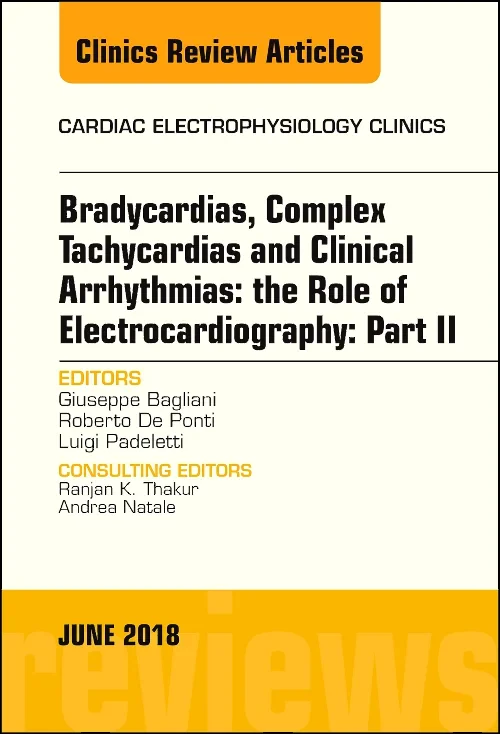 Clinics Review Articles

CARDIAC ELECTROPHYSIOLOGY CLINICS

Bradycardias, Complex Tachycardias and Clinical Arrhythmias: the Role of Electrocardiography: Part II

EDITORS
Giuseppe Bagliani
Roberto De Ponti
Luigi Padeletti

CONSULTING EDITORS
Ranjan K. Thakur
Andrea Natale

JUNE 2018

reviews